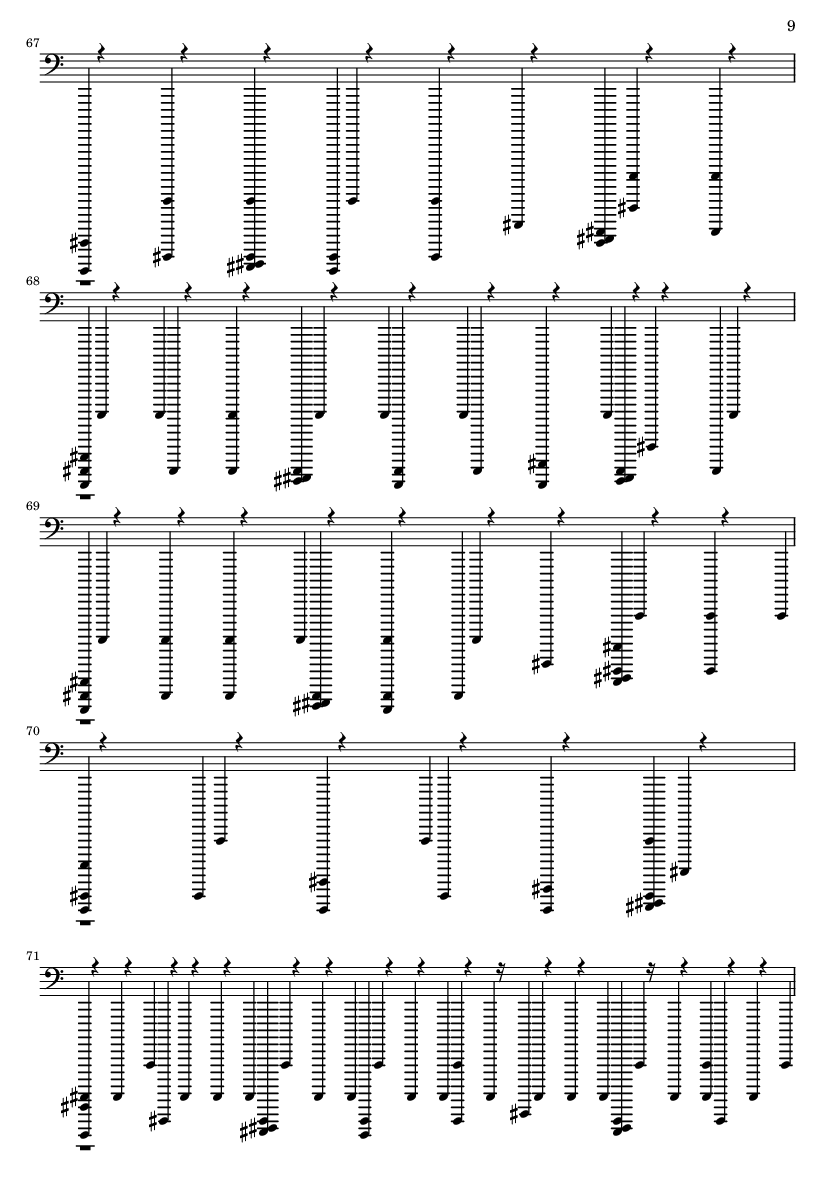 9

67

68

69

70

71